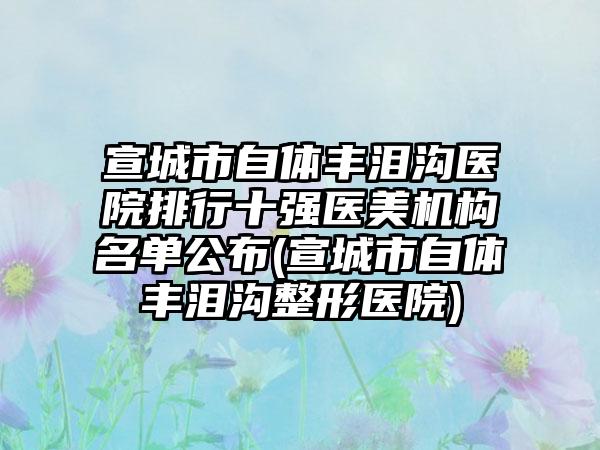 宣城市自体丰泪沟医院排行十强医美机构名单公布(宣城市自体丰泪沟整形医院)